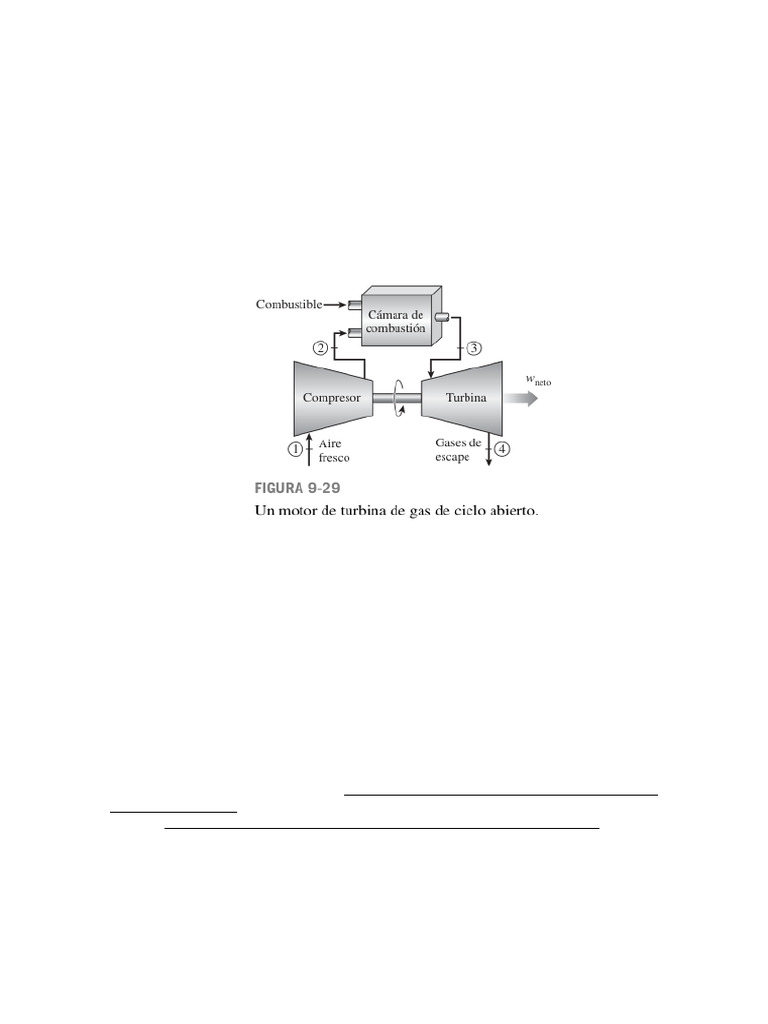 Combustible

Cámara de combustión

2

3

Compresor

Turbina

$w_{neto}$

1

Aire fresco

Gases de escape

4

FIGURA 9-29

Un motor de turbina de gas de ciclo abierto.